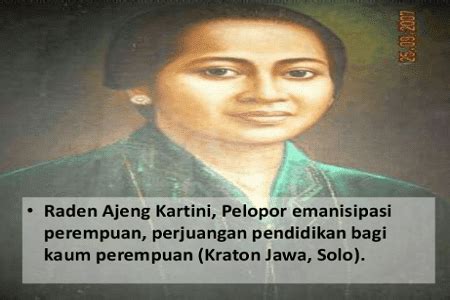 25.09.2007

• Raden Ajeng Kartini, Pelopor emanisipasi perempuan, perjuangan pendidikan bagi kaum perempuan (Kraton Jawa, Solo).